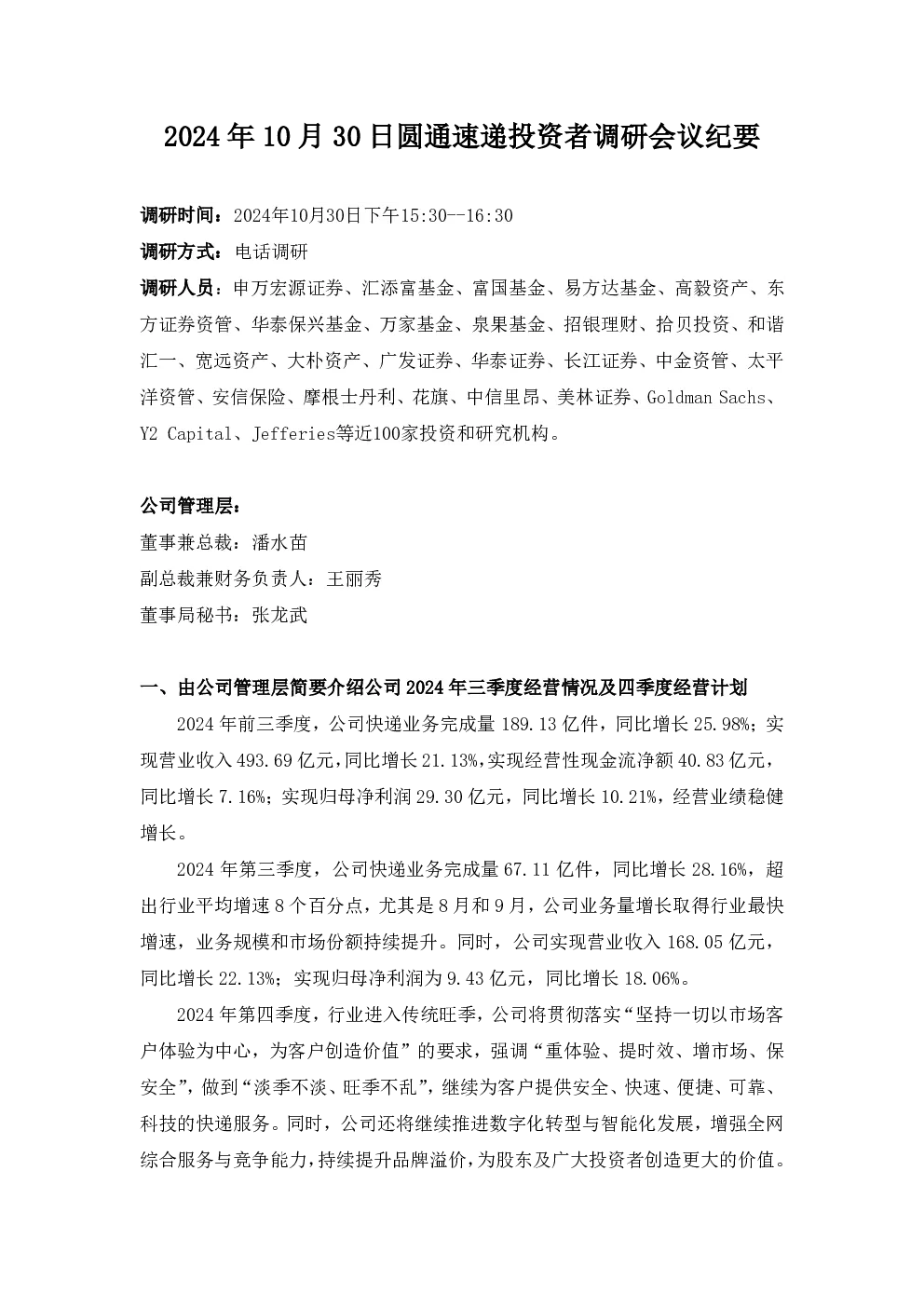 2024年10月30日圆通速递投资者调研会议纪要

调研时间：2024年10月30日下午15:30--16:30

调研方式：电话调研

调研人员：申万宏源证券、汇添富基金、富国基金、易方达基金、高毅资产、东方证券资管、华泰保兴基金、万家基金、泉果基金、招银理财、拾贝投资、和谐汇一、宽远资产、大朴资产、广发证券、华泰证券、长江证券、中金资管、太平洋资管、安信保险、摩根士丹利、花旗、中信里昂、美林证券、Goldman Sachs、Y2 Capital、Jefferies等近100家投资和研究机构。

公司管理层：

董事兼总裁：潘水苗

副总裁兼财务负责人：王丽秀

董事局秘书：张龙武

一、由公司管理层简要介绍公司2024年三季度经营情况及四季度经营计划

2024年前三季度，公司快递业务完成量189.13亿件，同比增长25.98%；实现营业收入493.69亿元，同比增长21.13%，实现经营性现金流净额40.83亿元，同比增长7.16%；实现归母净利润29.30亿元，同比增长10.21%，经营业绩稳健增长。

2024年第三季度，公司快递业务完成量67.11亿件，同比增长28.16%，超出行业平均增速8个百分点，尤其是8月和9月，公司业务量增长取得行业最快增速，业务规模和市场份额持续提升。同时，公司实现营业收入168.05亿元，同比增长22.13%；实现归母净利润为9.43亿元，同比增长18.06%。

2024年第四季度，行业进入传统旺季，公司将贯彻落实“坚持一切以市场客户体验为中心，为客户创造价值”的要求，强调“重体验、提时效、增市场、保安全”，做到“淡季不淡、旺季不乱”，继续为客户提供安全、快速、便捷、可靠、科技的快递服务。同时，公司还将继续推进数字化转型与智能化发展，增强全网综合服务与竞争能力，持续提升品牌溢价，为股东及广大投资者创造更大的价值。